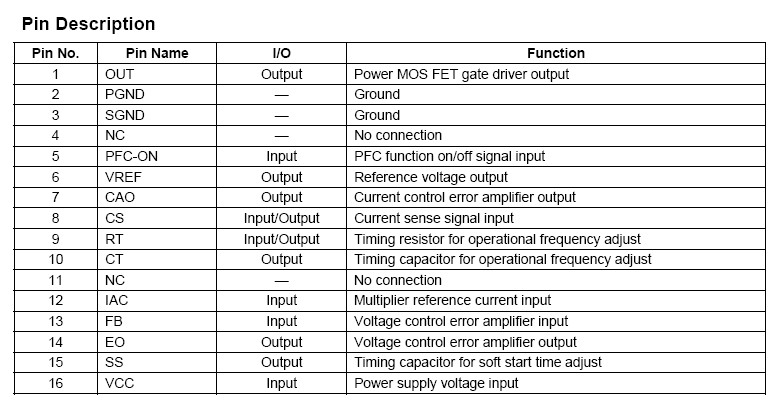 Pin Description

| Pin No. | Pin Name | I/O | Function |
|---|---|---|---|
| 1 | OUT | Output | Power MOS FET gate driver output |
| 2 | PGND | — | Ground |
| 3 | SGND | — | Ground |
| 4 | NC | — | No connection |
| 5 | PFC-ON | Input | PFC function on/off signal input |
| 6 | VREF | Output | Reference voltage output |
| 7 | CAO | Output | Current control error amplifier output |
| 8 | CS | Input/Output | Current sense signal input |
| 9 | RT | Input/Output | Timing resistor for operational frequency adjust |
| 10 | CT | Output | Timing capacitor for operational frequency adjust |
| 11 | NC | — | No connection |
| 12 | IAC | Input | Multiplier reference current input |
| 13 | FB | Input | Voltage control error amplifier input |
| 14 | EO | Output | Voltage control error amplifier output |
| 15 | SS | Output | Timing capacitor for soft start time adjust |
| 16 | VCC | Input | Power supply voltage input |